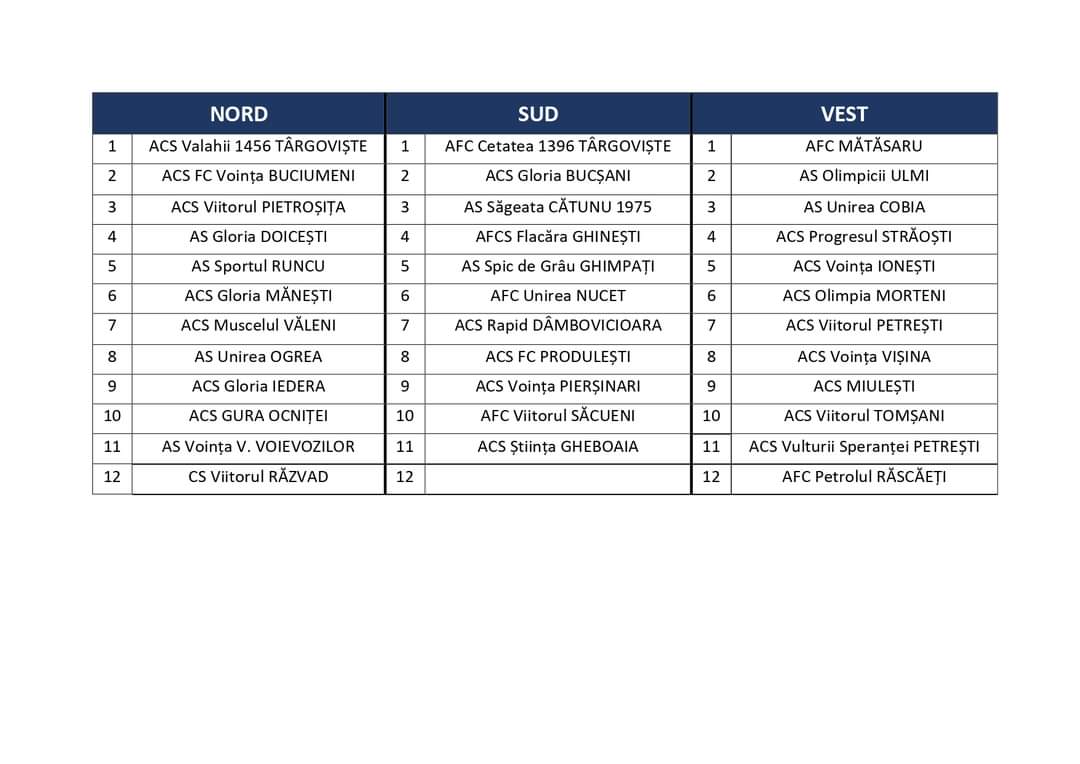 | NORD | | SUD | | VEST | |
|---|---|---|---|---|---|
| 1 | ACS Valahii 1456 TÂRGOVIȘTE | 1 | AFC Cetatea 1396 TÂRGOVIȘTE | 1 | AFC MĂTĂSARU |
| 2 | ACS FC Voința BUCIUMENI | 2 | ACS Gloria BUCȘANI | 2 | AS Olimpicii ULMI |
| 3 | ACS Viitorul PIETROȘIȚA | 3 | AS Săgeata CĂTUNU 1975 | 3 | AS Unirea COBIA |
| 4 | AS Gloria DOICEȘTI | 4 | AFCS Flacăra GHINEȘTI | 4 | ACS Progresul STRĂOȘTI |
| 5 | AS Sportul RUNCU | 5 | AS Spic de Grâu GHIMPAȚI | 5 | ACS Voința IONEȘTI |
| 6 | ACS Gloria MĂNEȘTI | 6 | AFC Unirea NUCET | 6 | ACS Olimpia MORTENI |
| 7 | ACS Muscelul VĂLENI | 7 | ACS Rapid DÂMBOVICIOARA | 7 | ACS Viitorul PETREȘTI |
| 8 | AS Unirea OGREA | 8 | ACS FC PRODULEȘTI | 8 | ACS Voința VIȘINA |
| 9 | ACS Gloria IEDERA | 9 | ACS Voința PIERȘINARI | 9 | ACS MIULEȘTI |
| 10 | ACS GURA OCNIȚEI | 10 | AFC Viitorul SĂCUENI | 10 | ACS Viitorul TOMȘANI |
| 11 | AS Voința V. VOIEVOZILOR | 11 | ACS Știința GHEBOAIA | 11 | ACS Vulturii Speranței PETREȘTI |
| 12 | CS Viitorul RĂZVAD | 12 | | 12 | AFC Petrolul RĂSCĂEȚI |